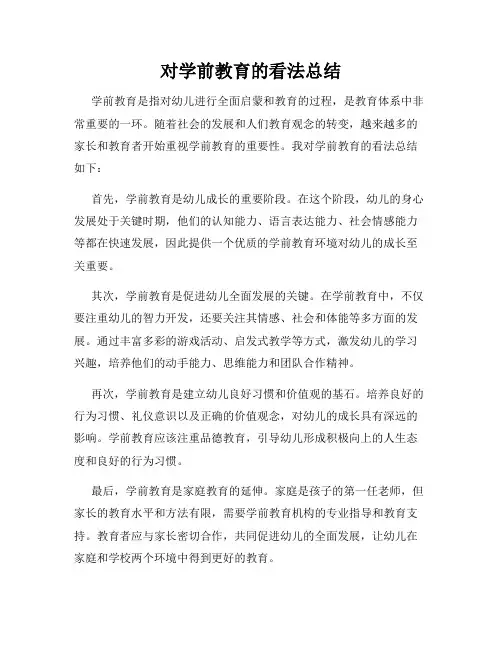 对学前教育的看法总结

学前教育是指对幼儿进行全面启蒙和教育的过程，是教育体系中非常重要的一环。随着社会的发展和人们教育观念的转变，越来越多的家长和教育者开始重视学前教育的重要性。我对学前教育的看法总结如下：

首先，学前教育是幼儿成长的重要阶段。在这个阶段，幼儿的身心发展处于关键时期，他们的认知能力、语言表达能力、社会情感能力等都在快速发展，因此提供一个优质的学前教育环境对幼儿的成长至关重要。

其次，学前教育是促进幼儿全面发展的关键。在学前教育中，不仅要注重幼儿的智力开发，还要关注其情感、社会和体能等多方面的发展。通过丰富多彩的游戏活动、启发式教学等方式，激发幼儿的学习兴趣，培养他们的动手能力、思维能力和团队合作精神。

再次，学前教育是建立幼儿良好习惯和价值观的基石。培养良好的行为习惯、礼仪意识以及正确的价值观念，对幼儿的成长具有深远的影响。学前教育应该注重品德教育，引导幼儿形成积极向上的人生态度和良好的行为习惯。

最后，学前教育是家庭教育的延伸。家庭是孩子的第一任老师，但家长的教育水平和方法有限，需要学前教育机构的专业指导和教育支持。教育者应与家长密切合作，共同促进幼儿的全面发展，让幼儿在家庭和学校两个环境中得到更好的教育。